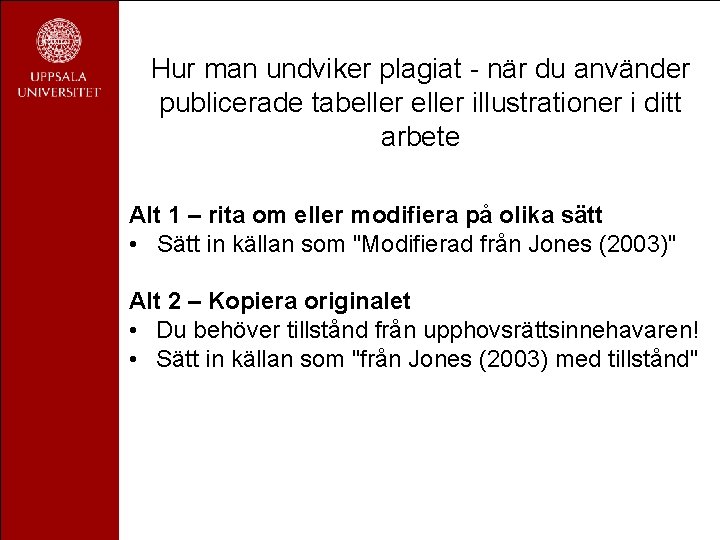 UPPSALA
UNIVERSITET

Hur man undviker plagiat - när du använder publicerade tabeller eller illustrationer i ditt arbete

Alt 1 – rita om eller modifiera på olika sätt
• Sätt in källan som "Modifierad från Jones (2003)"

Alt 2 – Kopiera originalet
• Du behöver tillstånd från upphovsrättsinnehavaren!
• Sätt in källan som "från Jones (2003) med tillstånd"